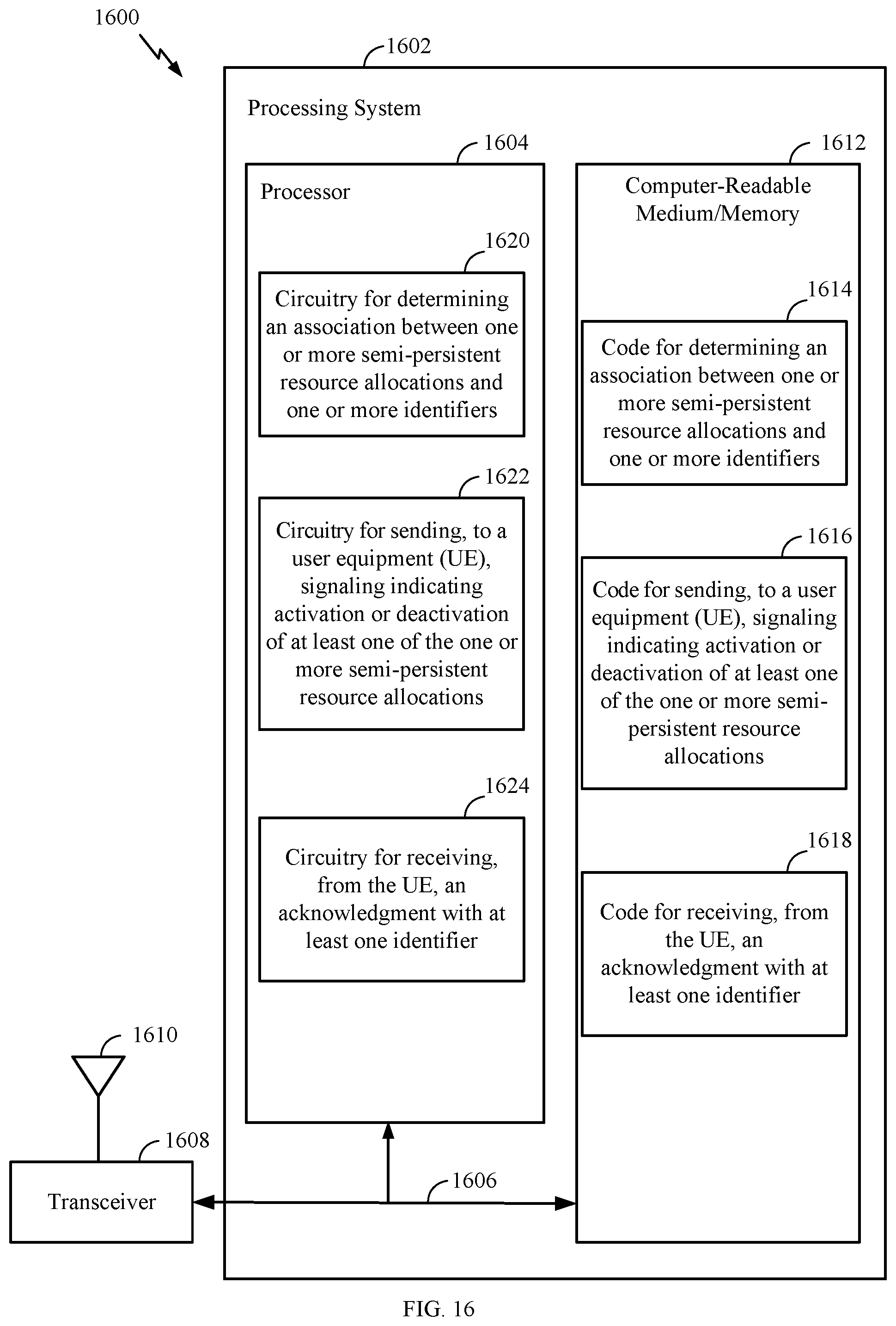 1600

1602

Processing System

1604

Processor

1620

Circuitry for determining an association between one or more semi-persistent resource allocations and one or more identifiers

1622

Circuitry for sending, to a user equipment (UE), signaling indicating activation or deactivation of at least one of the one or more semi-persistent resource allocations

1624

Circuitry for receiving, from the UE, an acknowledgment with at least one identifier

1612

Computer-Readable Medium/Memory

1614

Code for determining an association between one or more semi-persistent resource allocations and one or more identifiers

1616

Code for sending, to a user equipment (UE), signaling indicating activation or deactivation of at least one of the one or more semi-persistent resource allocations

1618

Code for receiving, from the UE, an acknowledgment with at least one identifier

1610

1608

Transceiver

1606

FIG. 16